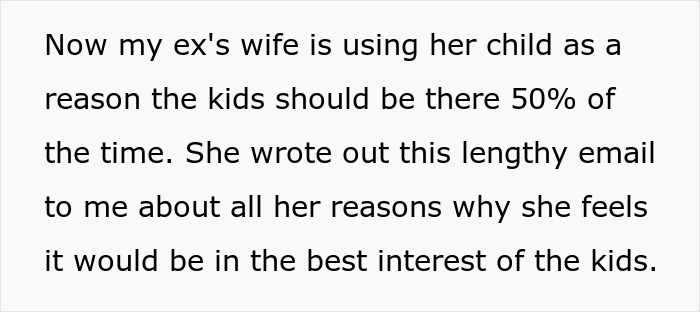 Now my ex's wife is using her child as a reason the kids should be there 50% of the time. She wrote out this lengthy email to me about all her reasons why she feels it would be in the best interest of the kids.